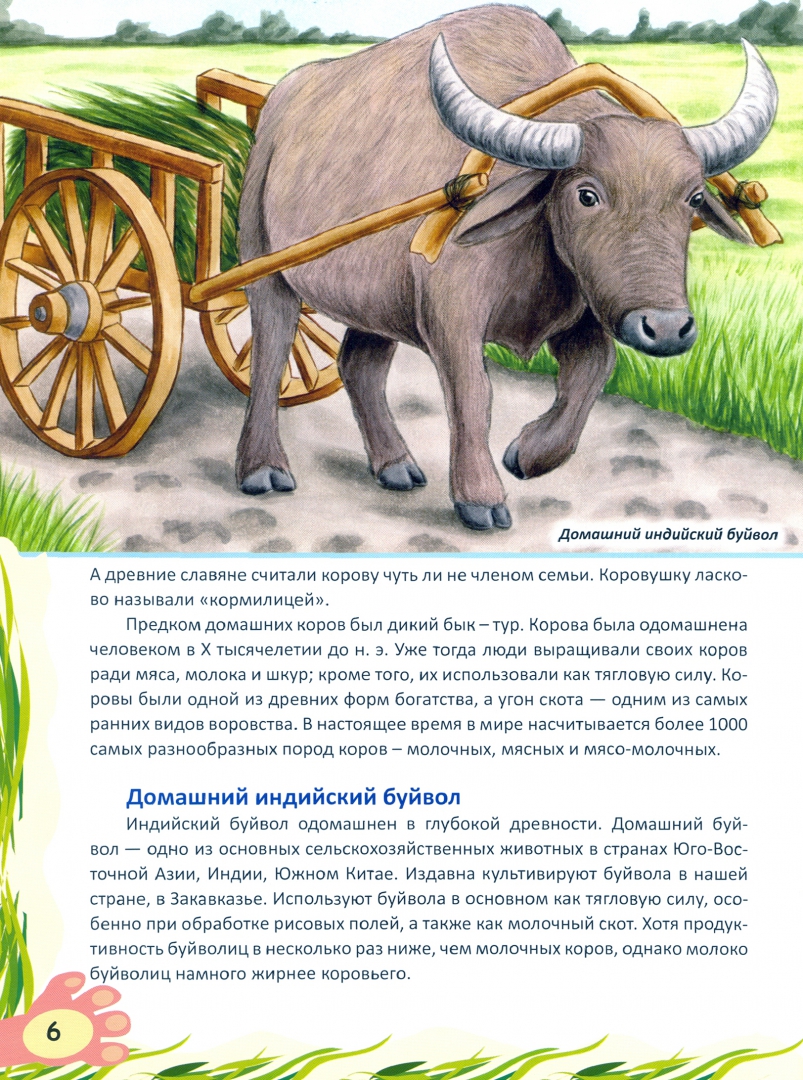 Домашний индийский буйвол

А древние славяне считали корову чуть ли не членом семьи. Коровушку ласково называли «кормилицей».

Предком домашних коров был дикий бык – тур. Корова была одомашнена человеком в X тысячелетии до н. э. Уже тогда люди выращивали своих коров ради мяса, молока и шкур; кроме того, их использовали как тягловую силу. Коровы были одной из древних форм богатства, а угон скота — одним из самых ранних видов воровства. В настоящее время в мире насчитывается более 1000 самых разнообразных пород коров – молочных, мясных и мясо-молочных.

Домашний индийский буйвол

Индийский буйвол одомашнен в глубокой древности. Домашний буйвол — одно из основных сельскохозяйственных животных в странах Юго-Восточной Азии, Индии, Южном Китае. Издавна культивируют буйвола в нашей стране, в Закавказье. Используют буйвола в основном как тягловую силу, особенно при обработке рисовых полей, а также как молочный скот. Хотя продуктивность буйволиц в несколько раз ниже, чем молочных коров, однако молоко буйволиц намного жирнее коровьего.

6